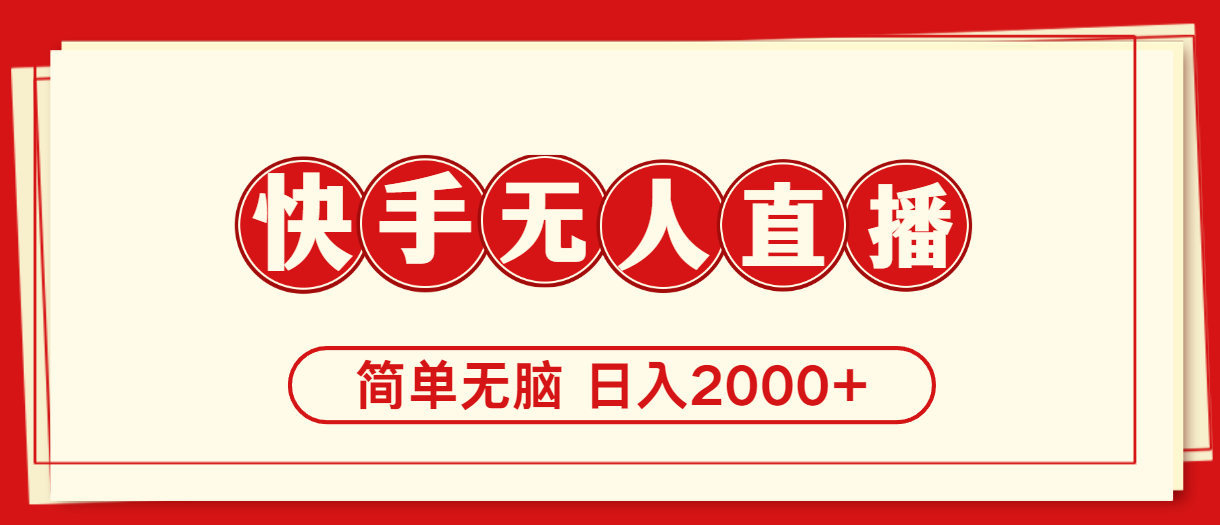 快手无人直播

简单无脑 日入2000+